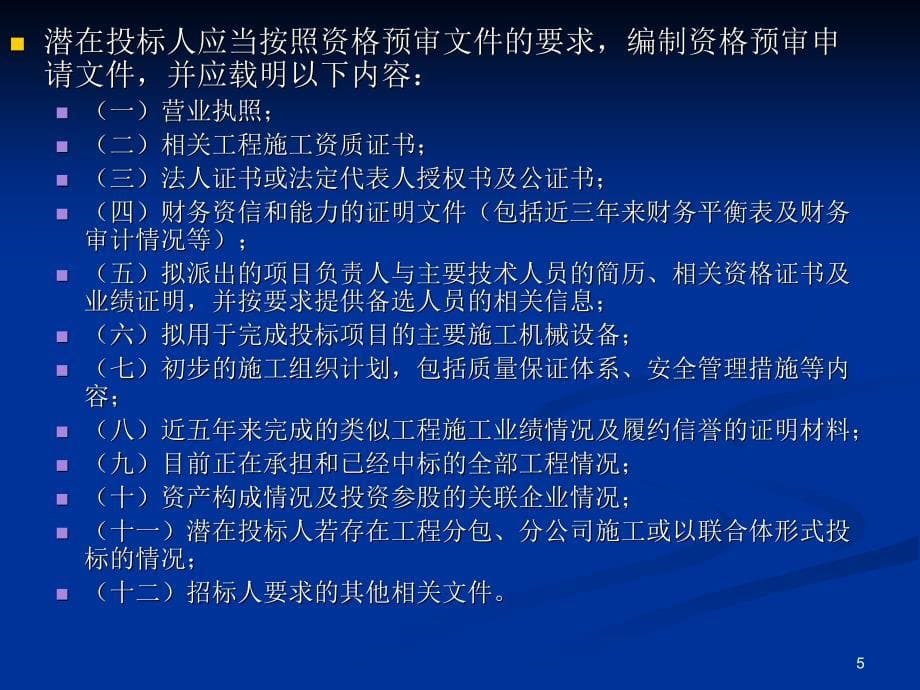 潜在投标人应当按照资格预审文件的要求，编制资格预审申请文件，并应载明以下内容：

（一）营业执照；

（二）相关工程施工资质证书；

（三）法人证书或法定代表人授权书及公证书；

（四）财务资信和能力的证明文件（包括近三年来财务平衡表及财务审计情况等）；

（五）拟派出的项目负责人与主要技术人员的简历、相关资格证书及业绩证明，并按要求提供备选人员的相关信息；

（六）拟用于完成投标项目的主要施工机械设备；

（七）初步的施工组织计划，包括质量保证体系、安全管理措施等内容；

（八）近五年来完成的类似工程施工业绩情况及履约信誉的证明材料；

（九）目前正在承担和已经中标的全部工程情况；

（十）资产构成情况及投资参股的关联企业情况；

（十一）潜在投标人若存在工程分包、分公司施工或以联合体形式投标的情况；

（十二）招标人要求的其他相关文件。

5